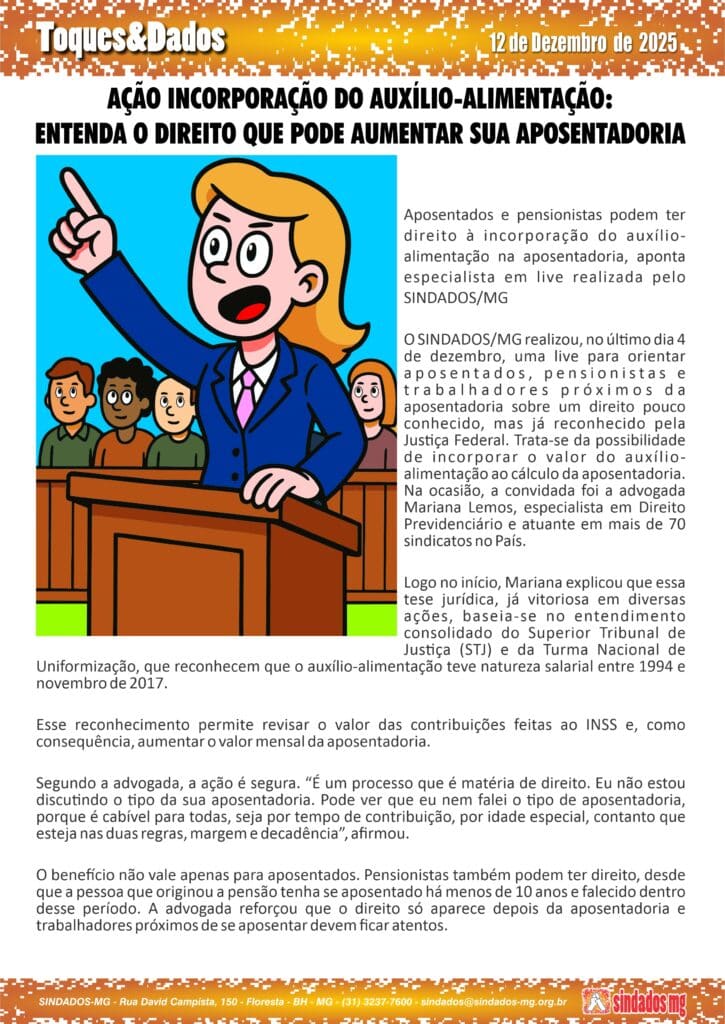 Toques&Dados

12 de Dezembro de 2025

AÇÃO INCORPORAÇÃO DO AUXÍLIO-ALIMENTAÇÃO: ENTENDA O DIREITO QUE PODE AUMENTAR SUA APOSENTADORIA

Aposentados e pensionistas podem ter direito à incorporação do auxílio-alimentação na aposentadoria, aponta especialista em live realizada pelo SINDADOS/MG

O SINDADOS/MG realizou, no último dia 4 de dezembro, uma live para orientar aposentados, pensionistas e trabalhadores próximos da aposentadoria sobre um direito pouco conhecido, mas já reconhecido pela Justiça Federal. Trata-se da possibilidade de incorporar o valor do auxílio-alimentação ao cálculo da aposentadoria. Na ocasião, a convidada foi a advogada Mariana Lemos, especialista em Direito Previdenciário e atuante em mais de 70 sindicatos no País.

Logo no início, Mariana explicou que essa tese jurídica, já vitoriosa em diversas ações, baseia-se no entendimento consolidado do Superior Tribunal de Justiça (STJ) e da Turma Nacional de Uniformização, que reconhecem que o auxílio-alimentação teve natureza salarial entre 1994 e novembro de 2017.

Esse reconhecimento permite revisar o valor das contribuições feitas ao INSS e, como consequência, aumentar o valor mensal da aposentadoria.

Segundo a advogada, a ação é segura. “É um processo que é matéria de direito. Eu não estou discutindo o tipo da sua aposentadoria. Pode ver que eu nem falei o tipo de aposentadoria, porque é cabível para todas, seja por tempo de contribuição, por idade especial, contanto que esteja nas duas regras, margem e decadência”, afirmou.

O benefício não vale apenas para aposentados. Pensionistas também podem ter direito, desde que a pessoa que originou a pensão tenha se aposentado há menos de 10 anos e falecido dentro desse período. A advogada reforçou que o direito só aparece depois da aposentadoria e trabalhadores próximos de se aposentar devem ficar atentos.

SINDADOS-MG - Rua David Campista, 150 - Floresta - BH - MG - (31) 3237-7600 - sindados@sindados-mg.org.br

sindados mg